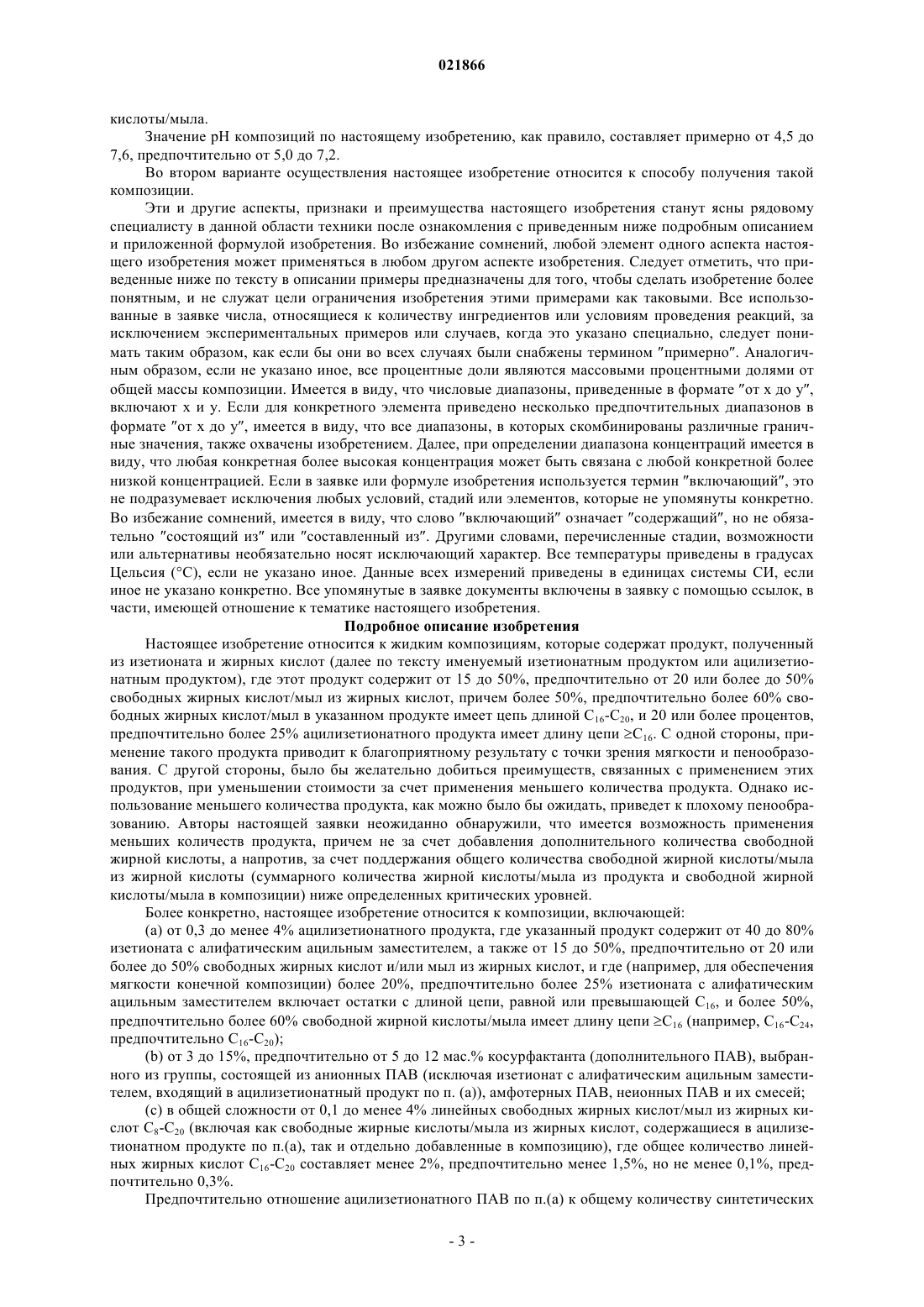 021866

кислоты/мыла.

Значение pH композиций по настоящему изобретению, как правило, составляет примерно от 4,5 до 7,6, предпочтительно от 5,0 до 7,2.

Во втором варианте осуществления настоящее изобретение относится к способу получения такой композиции.

Эти и другие аспекты, признаки и преимущества настоящего изобретения станут ясны рядовому специалисту в данной области техники после ознакомления с приведенным ниже подробным описанием и приложенной формулой изобретения. Во избежание сомнений, любой элемент одного аспекта настоящего изобретения может применяться в любом другом аспекте изобретения. Следует отметить, что приведенные ниже по тексту в описании примеры предназначены для того, чтобы сделать изобретение более понятным, и не служат цели ограничения изобретения этими примерами как таковыми. Все использованные в заявке числа, относящиеся к количеству ингредиентов или условиям проведения реакций, за исключением экспериментальных примеров или случаев, когда это указано специально, следует понимать таким образом, как если бы они во всех случаях были снабжены термином "примерно". Аналогичным образом, если не указано иное, все процентные доли являются массовыми процентными долями от общей массы композиции. Имеется в виду, что числовые диапазоны, приведенные в формате "от x до y", включают x и y. Если для конкретного элемента приведено несколько предпочтительных диапазонов в формате "от x до y", имеется в виду, что все диапазоны, в которых скомбинированы различные граничные значения, также охвачены изобретением. Далее, при определении диапазона концентраций имеется в виду, что любая конкретная более высокая концентрация может быть связана с любой конкретной более низкой концентрацией. Если в заявке или формуле изобретения используется термин "включающий", это не подразумевает исключения любых условий, стадий или элементов, которые не упомянуты конкретно. Во избежание сомнений, имеется в виду, что слово "включающий" означает "содержащий", но не обязательно "состоящий из" или "составленный из". Другими словами, перечисленные стадии, возможности или альтернативы необязательно носят исключающий характер. Все температуры приведены в градусах Цельсия (°C), если не указано иное. Данные всех измерений приведены в единицах системы СИ, если иное не указано конкретно. Все упомянутые в заявке документы включены в заявку с помощью ссылок, в части, имеющей отношение к тематике настоящего изобретения.

Подробное описание изобретения

Настоящее изобретение относится к жидким композициям, которые содержат продукт, полученный из изетионата и жирных кислот (далее по тексту именуемый изетионатным продуктом или ацилизетионатным продуктом), где этот продукт содержит от 15 до 50%, предпочтительно от 20 или более до 50% свободных жирных кислот/мыл из жирных кислот, причем более 50%, предпочтительно более 60% свободных жирных кислот/мыл в указанном продукте имеет цепь длиной $C_{16}$-$C_{20}$, и 20 или более процентов, предпочтительно более 25% ацилизетионатного продукта имеет длину цепи $\geq C_{16}$. С одной стороны, применение такого продукта приводит к благоприятному результату с точки зрения мягкости и пенообразования. С другой стороны, было бы желательно добиться преимуществ, связанных с применением этих продуктов, при уменьшении стоимости за счет применения меньшего количества продукта. Однако использование меньшего количества продукта, как можно было бы ожидать, приведет к плохому пенообразованию. Авторы настоящей заявки неожиданно обнаружили, что имеется возможность применения меньших количеств продукта, причем не за счет добавления дополнительного количества свободной жирной кислоты, а напротив, за счет поддержания общего количества свободной жирной кислоты/мыла из жирной кислоты (суммарного количества жирной кислоты/мыла из продукта и свободной жирной кислоты/мыла в композиции) ниже определенных критических уровней.

Более конкретно, настоящее изобретение относится к композиции, включающей:

(a) от 0,3 до менее 4% ацилизетионатного продукта, где указанный продукт содержит от 40 до 80% изетионата с алифатическим ацильным заместителем, а также от 15 до 50%, предпочтительно от 20 или более до 50% свободных жирных кислот и/или мыл из жирных кислот, и где (например, для обеспечения мягкости конечной композиции) более 20%, предпочтительно более 25% изетионата с алифатическим ацильным заместителем включает остатки с длиной цепи, равной или превышающей $C_{16}$, и более 50%, предпочтительно более 60% свободной жирной кислоты/мыла имеет длину цепи $\geq C_{16}$ (например, $C_{16}$-$C_{24}$, предпочтительно $C_{16}$-$C_{20}$);

(b) от 3 до 15%, предпочтительно от 5 до 12 мас.% косурфактанта (дополнительного ПАВ), выбранного из группы, состоящей из анионных ПАВ (исключая изетионат с алифатическим ацильным заместителем, входящий в ацилизетионатный продукт по п. (a)), амфотерных ПАВ, неионных ПАВ и их смесей;

(c) в общей сложности от 0,1 до менее 4% линейных свободных жирных кислот/мыл из жирных кислот $C_8$-$C_{20}$ (включая как свободные жирные кислоты/мыла из жирных кислот, содержащиеся в ацилизетионатном продукте по п.(a), так и отдельно добавленные в композицию), где общее количество линейных жирных кислот $C_{16}$-$C_{20}$ составляет менее 2%, предпочтительно менее 1,5%, но не менее 0,1%, предпочтительно 0,3%.

Предпочтительно отношение ацилизетионатного ПАВ по п.(a) к общему количеству синтетических

- 3 -